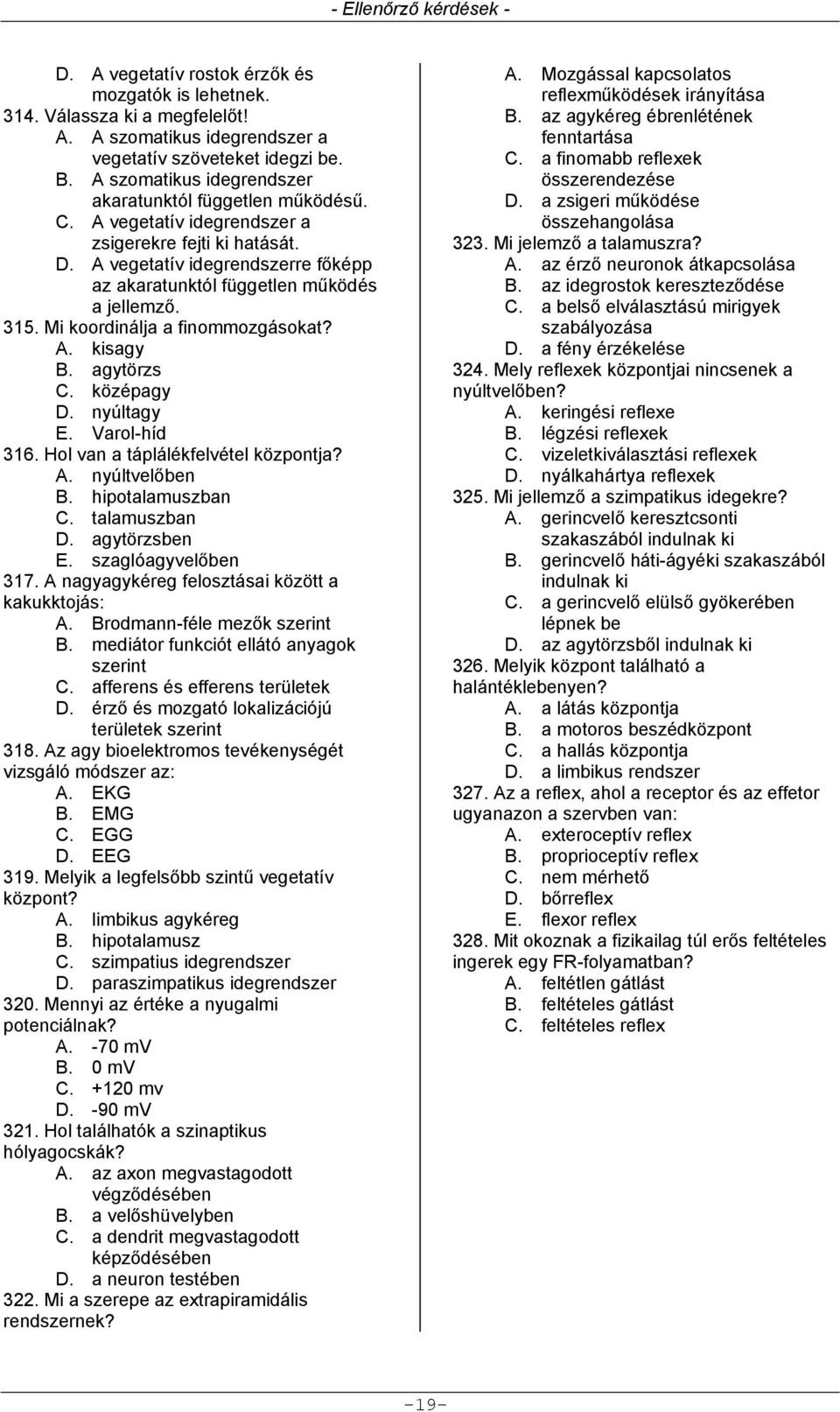 - Ellenőrző kérdések -

D. A vegetatív rostok érzők és mozgatók is lehetnek.
314. Válassza ki a megfelelőt!
A. A szomatikus idegrendszer a vegetatív szöveteket idegzi be.
B. A szomatikus idegrendszer akaratunktól független működésű.
C. A vegetatív idegrendszer a zsigerekre fejti ki hatását.
D. A vegetatív idegrendszerre főképp az akaratunktól független működés a jellemző.
315. Mi koordinálja a finommozgásokat?
A. kisagy
B. agytörzs
C. középagy
D. nyúltagy
E. Varol-híd
316. Hol van a táplálékfelvétel központja?
A. nyúltvelőben
B. hipotalamuszban
C. talamuszban
D. agytörzsben
E. szaglóagyvelőben
317. A nagyagykéreg felosztásai között a kakukktojás:
A. Brodmann-féle mezők szerint
B. mediátor funkciót ellátó anyagok szerint
C. afferens és efferens területek
D. érző és mozgató lokalizációjú területek szerint
318. Az agy bioelektromos tevékenységét vizsgáló módszer az:
A. EKG
B. EMG
C. EGG
D. EEG
319. Melyik a legfelsőbb szintű vegetatív központ?
A. limbikus agykéreg
B. hipotalamusz
C. szimpatius idegrendszer
D. paraszimpatikus idegrendszer
320. Mennyi az értéke a nyugalmi potenciálnak?
A. -70 mV
B. 0 mV
C. +120 mv
D. -90 mV
321. Hol találhatók a szinaptikus hólyagocskák?
A. az axon megvastagodott végződésében
B. a velőshüvelyben
C. a dendrit megvastagodott képződésében
D. a neuron testében
322. Mi a szerepe az extrapiramidális rendszernek?

A. Mozgással kapcsolatos reflexműködések irányítása
B. az agykéreg ébrenlétének fenntartása
C. a finomabb reflexek összerendezése
D. a zsigeri működése összehangolása
323. Mi jelemző a talamuszra?
A. az érző neuronok átkapcsolása
B. az idegrostok kereszteződése
C. a belső elválasztású mirigyek szabályozása
D. a fény érzékelése
324. Mely reflexek központjai nincsenek a nyúltvelőben?
A. keringési reflexe
B. légzési reflexek
C. vizeletkiválasztási reflexek
D. nyálkahártya reflexek
325. Mi jellemző a szimpatikus idegekre?
A. gerincvelő keresztcsonti szakaszából indulnak ki
B. gerincvelő háti-ágyéki szakaszából indulnak ki
C. a gerincvelő elülső gyökerében lépnek be
D. az agytörzsből indulnak ki
326. Melyik központ található a halántéklebenyen?
A. a látás központja
B. a motoros beszédközpont
C. a hallás központja
D. a limbikus rendszer
327. Az a reflex, ahol a receptor és az effetor ugyanazon a szervben van:
A. exteroceptív reflex
B. proprioceptív reflex
C. nem mérhető
D. bőrreflex
E. flexor reflex
328. Mit okoznak a fizikailag túl erős feltételes ingerek egy FR-folyamatban?
A. feltétlen gátlást
B. feltételes gátlást
C. feltételes reflex

-19-